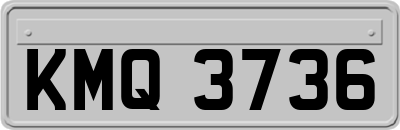 KMQ 3736